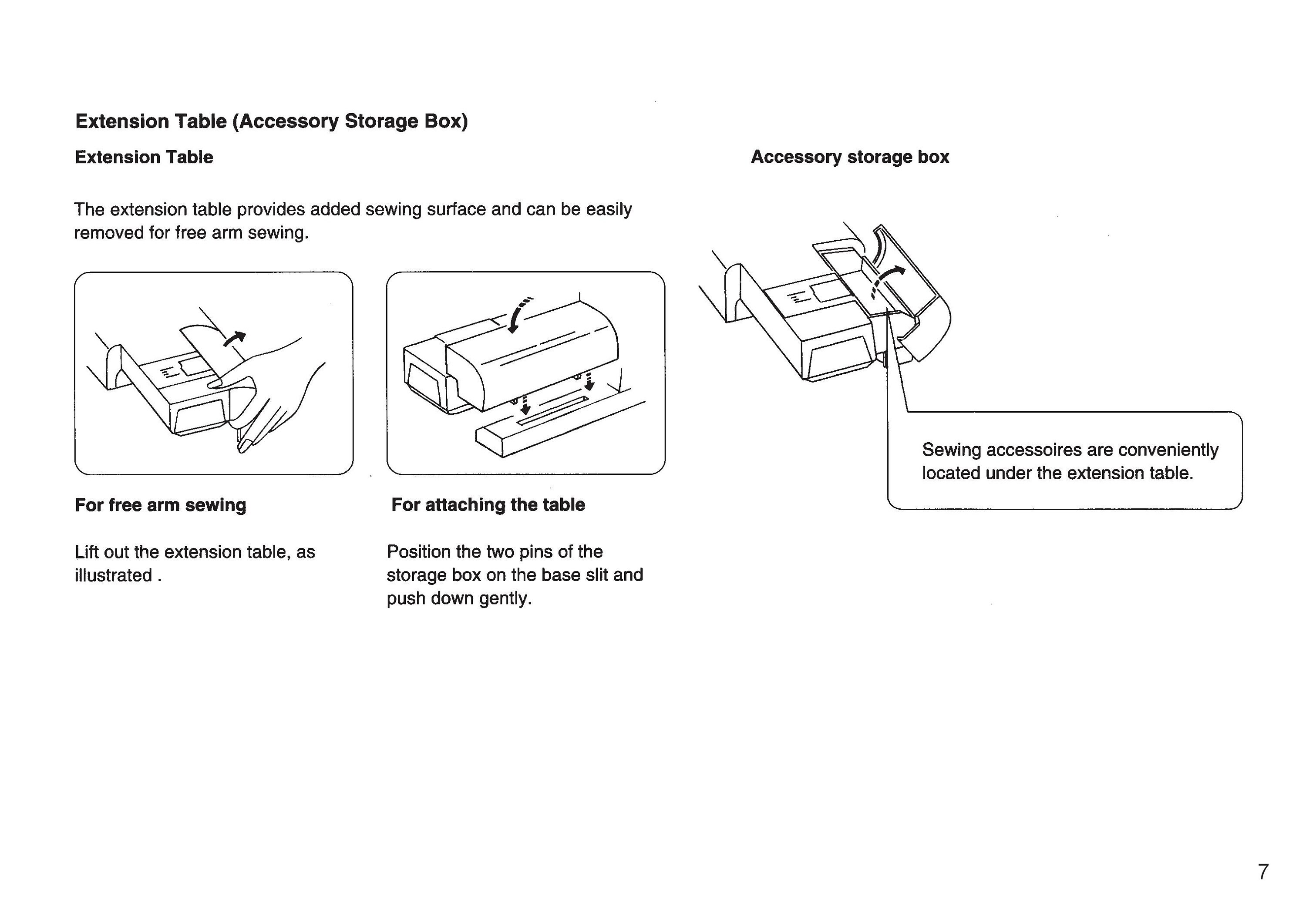 Extension Table (Accessory Storage Box)

Extension Table

The extension table provides added sewing surface and can be easily removed for free arm sewing.

For free arm sewing

Lift out the extension table, as illustrated .

For attaching the table

Position the two pins of the storage box on the base slit and push down gently.

Accessory storage box

Sewing accessoires are conveniently located under the extension table.

7